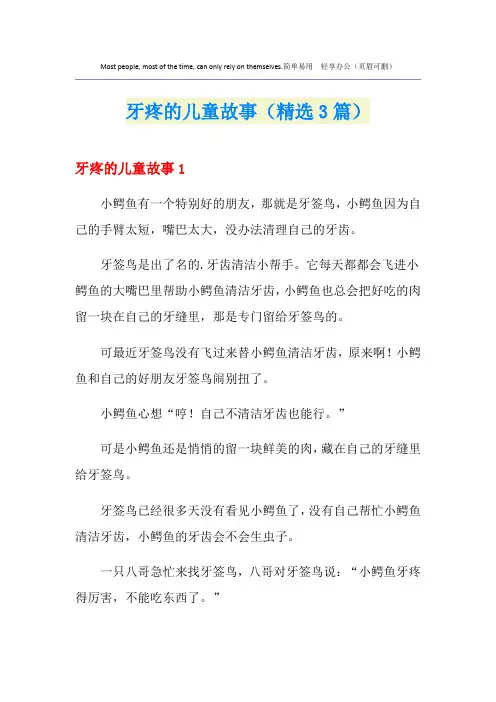 Most people, most of the time, can only rely on themselves.简单易用 轻享办公（页眉可删）

牙疼的儿童故事（精选3篇）

牙疼的儿童故事1

小鳄鱼有一个特别好的朋友，那就是牙签鸟，小鳄鱼因为自己的手臂太短，嘴巴太大，没办法清理自己的牙齿。

牙签鸟是出了名的.牙齿清洁小帮手。它每天都都会飞进小鳄鱼的大嘴巴里帮助小鳄鱼清洁牙齿，小鳄鱼也总会把好吃的肉留一块在自己的牙缝里，那是专门留给牙签鸟的。

可最近牙签鸟没有飞过来替小鳄鱼清洁牙齿，原来啊！小鳄鱼和自己的好朋友牙签鸟闹别扭了。

小鳄鱼心想“哼！自己不清洁牙齿也能行。”

可是小鳄鱼还是悄悄的留一块鲜美的肉，藏在自己的牙缝里给牙签鸟。

牙签鸟已经很多天没有看见小鳄鱼了，没有自己帮忙小鳄鱼清洁牙齿，小鳄鱼的牙齿会不会生虫子。

一只八哥急忙来找牙签鸟，八哥对牙签鸟说：“小鳄鱼牙疼得厉害，不能吃东西了。”